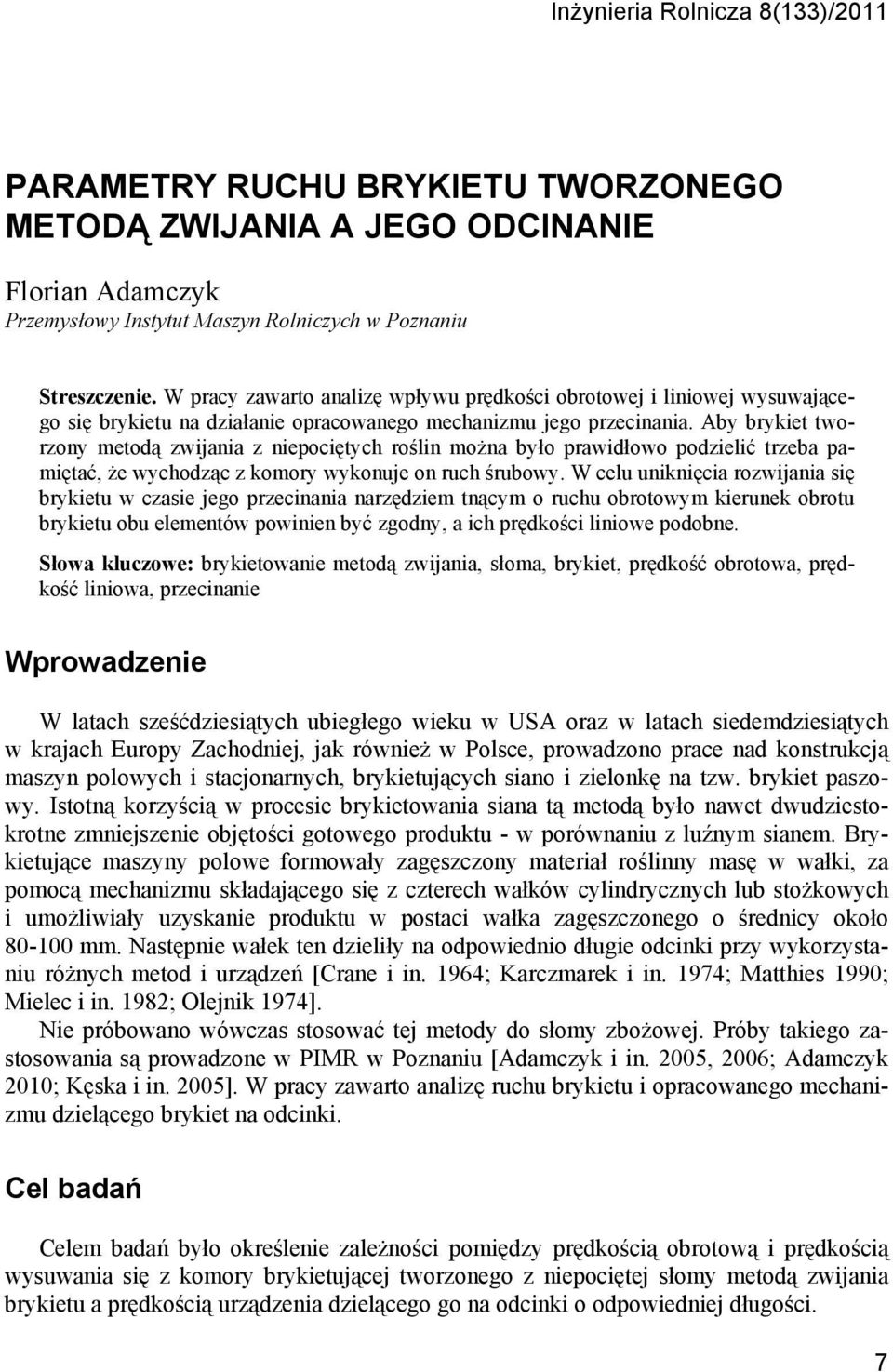 Inżynieria Rolnicza 8(133)/2011

PARAMETRY RUCHU BRYKIETU TWORZONEGO METODĄ ZWIJANIA A JEGO ODCINANIE

Florian Adamczyk
Przemysłowy Instytut Maszyn Rolniczych w Poznaniu

Streszczenie. W pracy zawarto analizę wpływu prędkości obrotowej i liniowej wysuwającego się brykietu na działanie opracowanego mechanizmu jego przecinania. Aby brykiet tworzony metodą zwijania z niepociętych roślin można było prawidłowo podzielić trzeba pamiętać, że wychodząc z komory wykonuje on ruch śrubowy. W celu uniknięcia rozwijania się brykietu w czasie jego przecinania narzędziem tnącym o ruchu obrotowym kierunek obrotu brykietu obu elementów powinien być zgodny, a ich prędkości liniowe podobne.

Słowa kluczowe: brykietowanie metodą zwijania, słoma, brykiet, prędkość obrotowa, prędkość liniowa, przecinanie

Wprowadzenie

W latach sześćdziesiątych ubiegłego wieku w USA oraz w latach siedemdziesiątych w krajach Europy Zachodniej, jak również w Polsce, prowadzono prace nad konstrukcją maszyn polowych i stacjonarnych, brykietujących siano i zielonkę na tzw. brykiet paszowy. Istotną korzyścią w procesie brykietowania siana tą metodą było nawet dwudziestokrotne zmniejszenie objętości gotowego produktu - w porównaniu z luźnym sianem. Brykietujące maszyny polowe formowały zagęszczony materiał roślinny masę w wałki, za pomocą mechanizmu składającego się z czterech wałków cylindrycznych lub stożkowych i umożliwiały uzyskanie produktu w postaci wałka zagęszczonego o średnicy około 80-100 mm. Następnie wałek ten dzieliły na odpowiednio długie odcinki przy wykorzystaniu różnych metod i urządzeń [Crane i in. 1964; Karczmarek i in. 1974; Matthies 1990; Mielec i in. 1982; Olejnik 1974].

Nie próbowano wówczas stosować tej metody do słomy zbożowej. Próby takiego zastosowania są prowadzone w PIMR w Poznaniu [Adamczyk i in. 2005, 2006; Adamczyk 2010; Kęska i in. 2005]. W pracy zawarto analizę ruchu brykietu i opracowanego mechanizmu dzielącego brykiet na odcinki.

Cel badań

Celem badań było określenie zależności pomiędzy prędkością obrotową i prędkością wysuwania się z komory brykietującej tworzonego z niepociętej słomy metodą zwijania brykietu a prędkością urządzenia dzielącego go na odcinki o odpowiedniej długości.

7